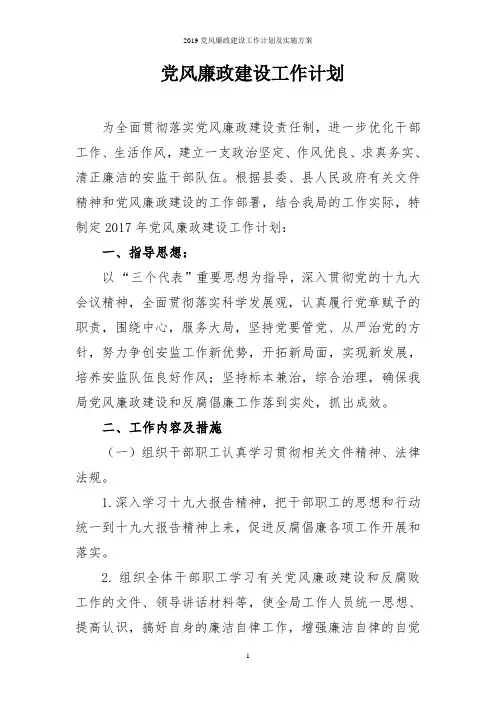 2019 党风廉政建设工作计划及实施方案

党风廉政建设工作计划

为全面贯彻落实党风廉政建设责任制，进一步优化干部工作、生活作风，建立一支政治坚定、作风优良、求真务实、清正廉洁的安监干部队伍。根据县委、县人民政府有关文件精神和党风廉政建设的工作部署，结合我局的工作实际，特制定 2017 年党风廉政建设工作计划：

一、指导思想：

以“三个代表”重要思想为指导，深入贯彻党的十九大会议精神，全面贯彻落实科学发展观，认真履行党章赋予的职责，围绕中心，服务大局，坚持党要管党、从严治党的方针，努力争创安监工作新优势，开拓新局面，实现新发展，培养安监队伍良好作风；坚持标本兼治，综合治理，确保我局党风廉政建设和反腐倡廉工作落到实处，抓出成效。

二、工作内容及措施

（一）组织干部职工认真学习贯彻相关文件精神、法律法规。

1. 深入学习十九大报告精神，把干部职工的思想和行动统一到十九大报告精神上来，促进反腐倡廉各项工作开展和落实。

2. 组织全体干部职工学习有关党风廉政建设和反腐败工作的文件、领导讲话材料等，使全局工作人员统一思想、提高认识，搞好自身的廉洁自律工作，增强廉洁自律的自觉

1